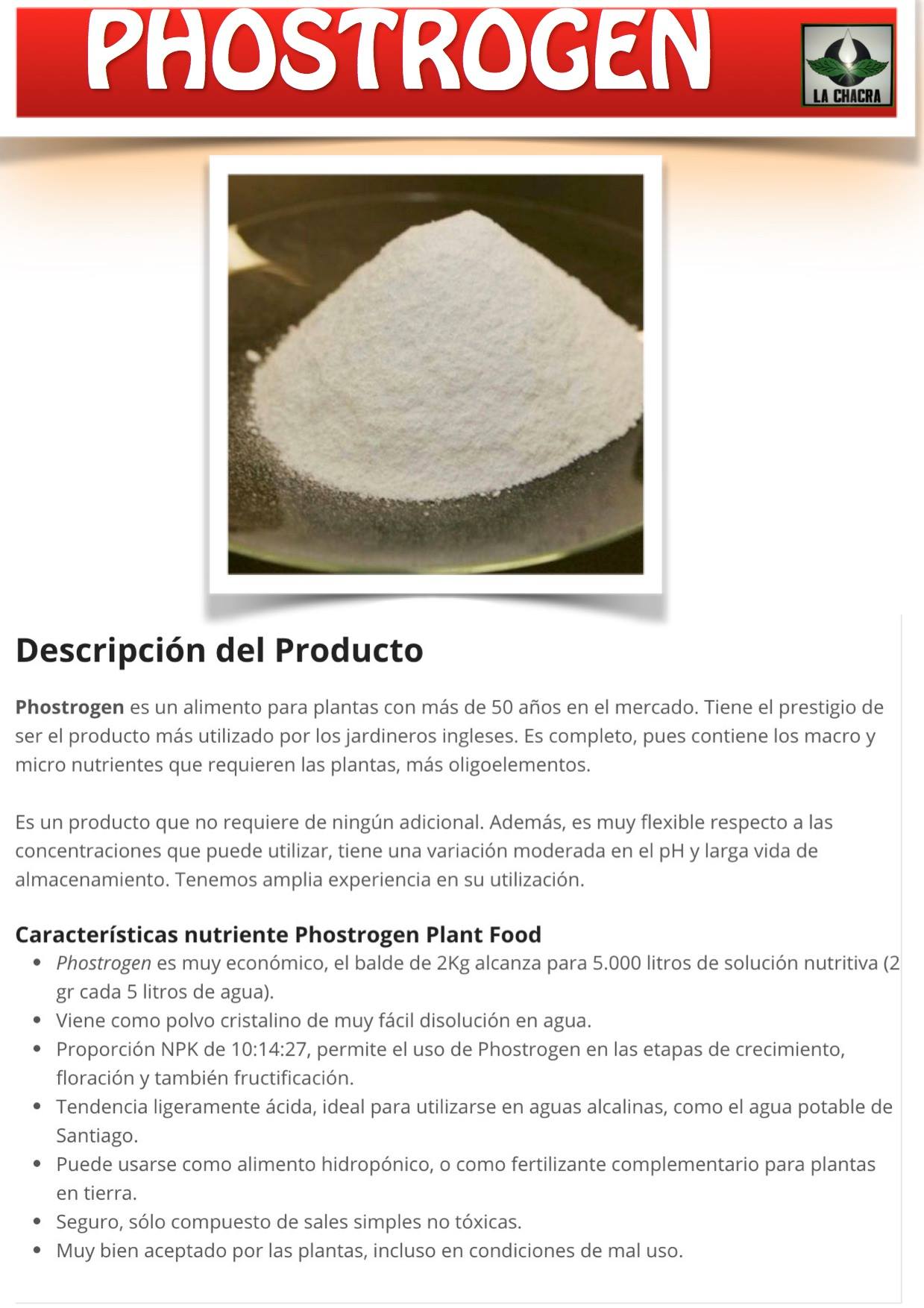 PHOSTROGEN

LA CHACRA

Descripción del Producto

Phostrogen es un alimento para plantas con más de 50 años en el mercado. Tiene el prestigio de ser el producto más utilizado por los jardineros ingleses. Es completo, pues contiene los macro y micro nutrientes que requieren las plantas, más oligoelementos.

Es un producto que no requiere de ningún adicional. Además, es muy flexible respecto a las concentraciones que puede utilizar, tiene una variación moderada en el pH y larga vida de almacenamiento. Tenemos amplia experiencia en su utilización.

Características nutriente Phostrogen Plant Food

• Phostrogen es muy económico, el balde de 2Kg alcanza para 5.000 litros de solución nutritiva (2 gr cada 5 litros de agua).
• Viene como polvo cristalino de muy fácil disolución en agua.
• Proporción NPK de 10:14:27, permite el uso de Phostrogen en las etapas de crecimiento, floración y también fructificación.
• Tendencia ligeramente ácida, ideal para utilizarse en aguas alcalinas, como el agua potable de Santiago.
• Puede usarse como alimento hidropónico, o como fertilizante complementario para plantas en tierra.
• Seguro, sólo compuesto de sales simples no tóxicas.
• Muy bien aceptado por las plantas, incluso en condiciones de mal uso.